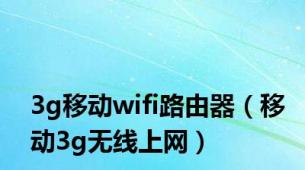 3g移动wifi路由器（移动3g无线上网）